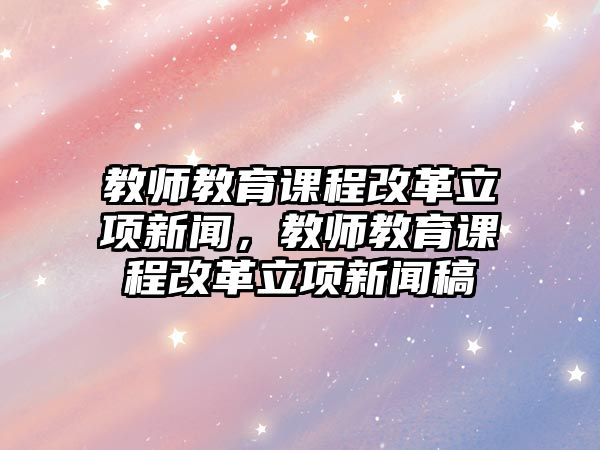 教师教育课程改革立项新闻，教师教育课程改革立项新闻稿